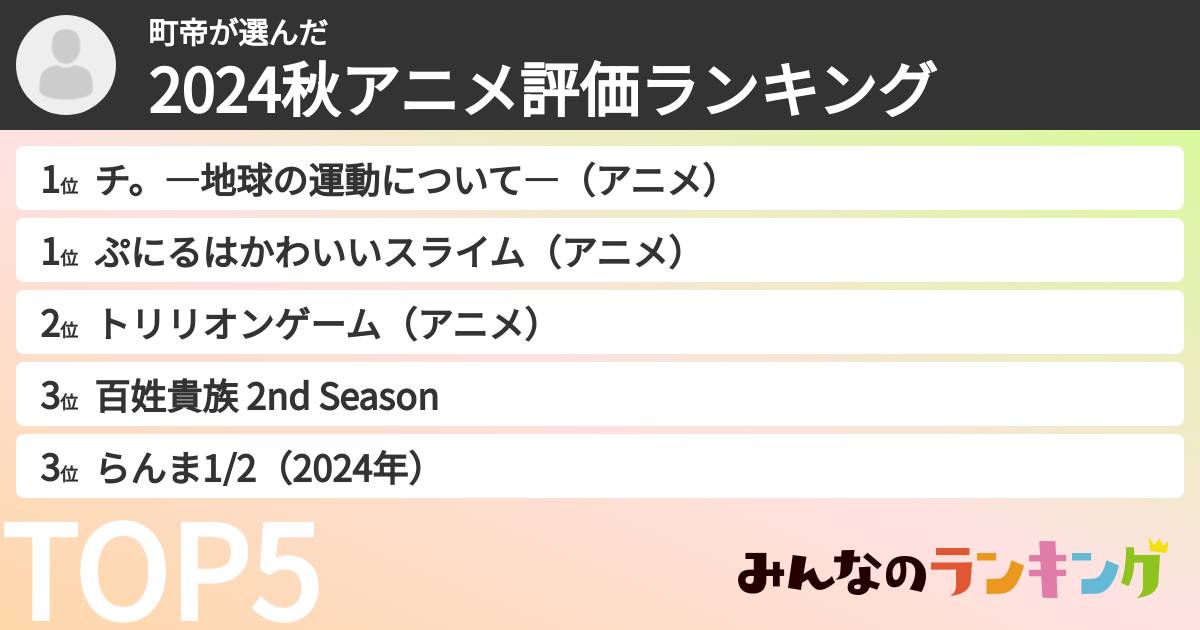 町帝が選んだ
2024秋アニメ評価ランキング

1位 チ。―地球の運動について―（アニメ）

1位 ぷにるはかわいいスライム（アニメ）

2位 トリリオンゲーム（アニメ）

3位 百姓貴族 2nd Season

3位 らんま1/2（2024年）

TOP5

みんなのランキング